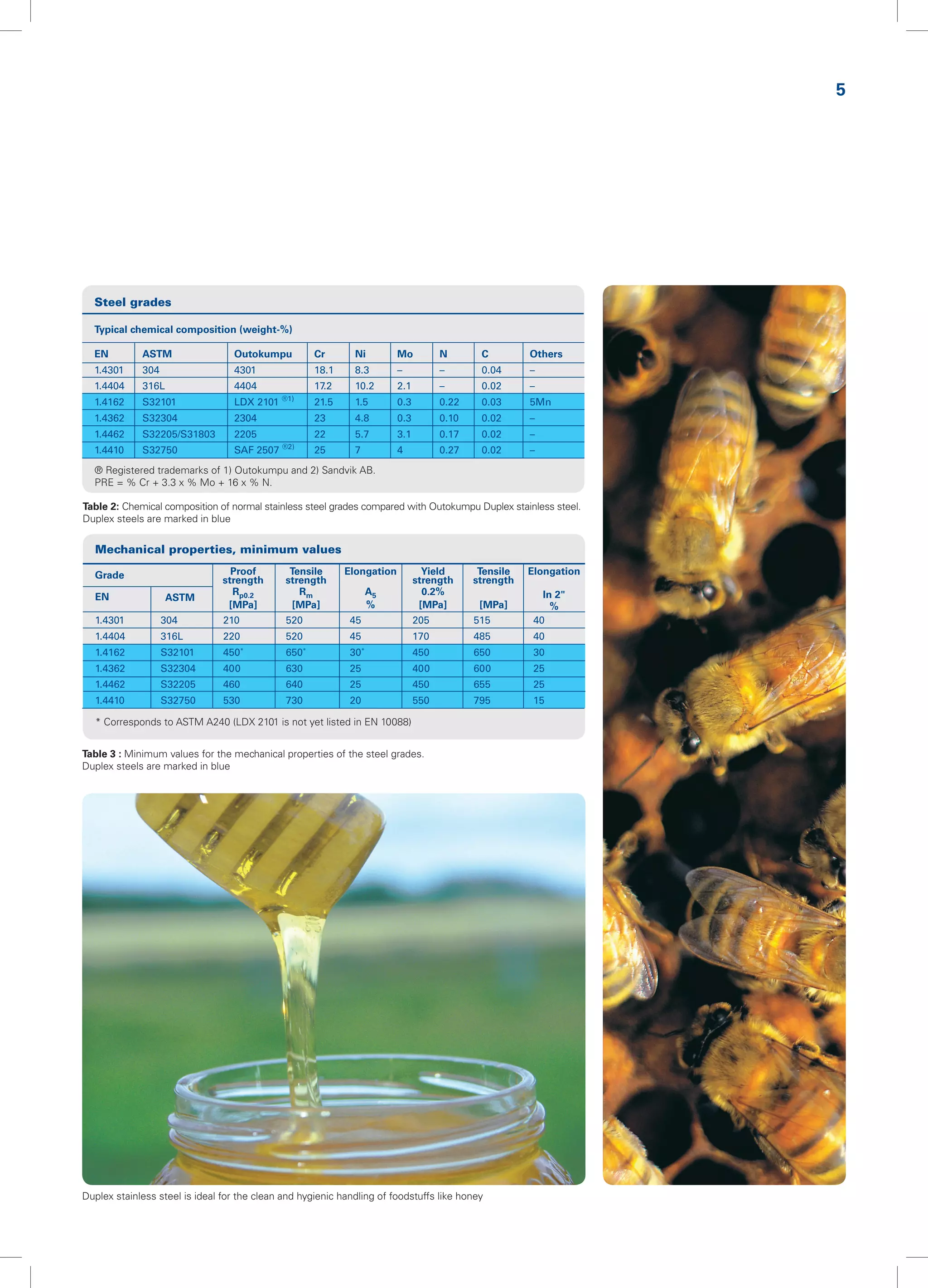 5

Steel grades

Typical chemical composition (weight-%)

| EN | ASTM | Outokumpu | Cr | Ni | Mo | N | C | Others |
|---|---|---|---|---|---|---|---|---|
| 1.4301 | 304 | 4301 | 18.1 | 8.3 | – | – | 0.04 | – |
| 1.4404 | 316L | 4404 | 17.2 | 10.2 | 2.1 | – | 0.02 | – |
| 1.4162 | S32101 | LDX 2101 ®1) | 21.5 | 1.5 | 0.3 | 0.22 | 0.03 | 5Mn |
| 1.4362 | S32304 | 2304 | 23 | 4.8 | 0.3 | 0.10 | 0.02 | – |
| 1.4462 | S32205/S31803 | 2205 | 22 | 5.7 | 3.1 | 0.17 | 0.02 | – |
| 1.4410 | S32750 | SAF 2507 ®2) | 25 | 7 | 4 | 0.27 | 0.02 | – |

® Registered trademarks of 1) Outokumpu and 2) Sandvik AB.
PRE = % Cr + 3.3 x % Mo + 16 x % N.

Table 2: Chemical composition of normal stainless steel grades compared with Outokumpu Duplex stainless steel. Duplex steels are marked in blue

Mechanical properties, minimum values

| Grade EN | Grade ASTM | Proof strength $R_{p0.2}$ [MPa] | Tensile strength $R_m$ [MPa] | Elongation $A_5$ % | Yield strength 0.2% [MPa] | Tensile strength [MPa] | Elongation In 2" % |
|---|---|---|---|---|---|---|---|
| 1.4301 | 304 | 210 | 520 | 45 | 205 | 515 | 40 |
| 1.4404 | 316L | 220 | 520 | 45 | 170 | 485 | 40 |
| 1.4162 | S32101 | 450* | 650* | 30* | 450 | 650 | 30 |
| 1.4362 | S32304 | 400 | 630 | 25 | 400 | 600 | 25 |
| 1.4462 | S32205 | 460 | 640 | 25 | 450 | 655 | 25 |
| 1.4410 | S32750 | 530 | 730 | 20 | 550 | 795 | 15 |

* Corresponds to ASTM A240 (LDX 2101 is not yet listed in EN 10088)

Table 3 : Minimum values for the mechanical properties of the steel grades. Duplex steels are marked in blue

Duplex stainless steel is ideal for the clean and hygienic handling of foodstuffs like honey